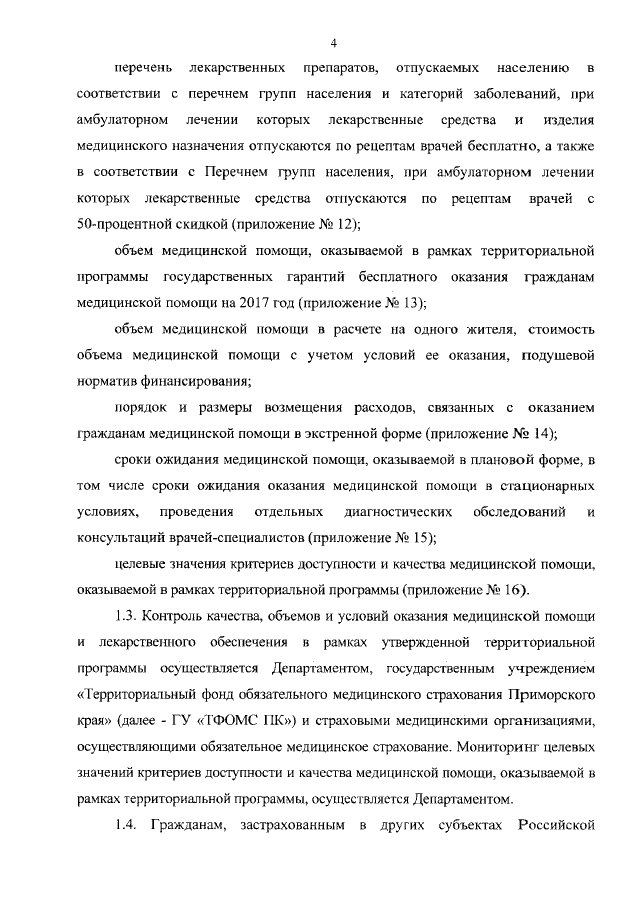 4

перечень лекарственных препаратов, отпускаемых населению в соответствии с перечнем групп населения и категорий заболеваний, при амбулаторном лечении которых лекарственные средства и изделия медицинского назначения отпускаются по рецептам врачей бесплатно, а также в соответствии с Перечнем групп населения, при амбулаторном лечении которых лекарственные средства отпускаются по рецептам врачей с 50-процентной скидкой (приложение № 12);

объем медицинской помощи, оказываемой в рамках территориальной программы государственных гарантий бесплатного оказания гражданам медицинской помощи на 2017 год (приложение № 13);

объем медицинской помощи в расчете на одного жителя, стоимость объема медицинской помощи с учетом условий ее оказания, подушевой норматив финансирования;

порядок и размеры возмещения расходов, связанных с оказанием гражданам медицинской помощи в экстренной форме (приложение № 14);

сроки ожидания медицинской помощи, оказываемой в плановой форме, в том числе сроки ожидания оказания медицинской помощи в стационарных условиях, проведения отдельных диагностических обследований и консультаций врачей-специалистов (приложение № 15);

целевые значения критериев доступности и качества медицинской помощи, оказываемой в рамках территориальной программы (приложение № 16).

1.3. Контроль качества, объемов и условий оказания медицинской помощи и лекарственного обеспечения в рамках утвержденной территориальной программы осуществляется Департаментом, государственным учреждением «Территориальный фонд обязательного медицинского страхования Приморского края» (далее - ГУ «ТФОМС ПК») и страховыми медицинскими организациями, осуществляющими обязательное медицинское страхование. Мониторинг целевых значений критериев доступности и качества медицинской помощи, оказываемой в рамках территориальной программы, осуществляется Департаментом.

1.4. Гражданам, застрахованным в других субъектах Российской